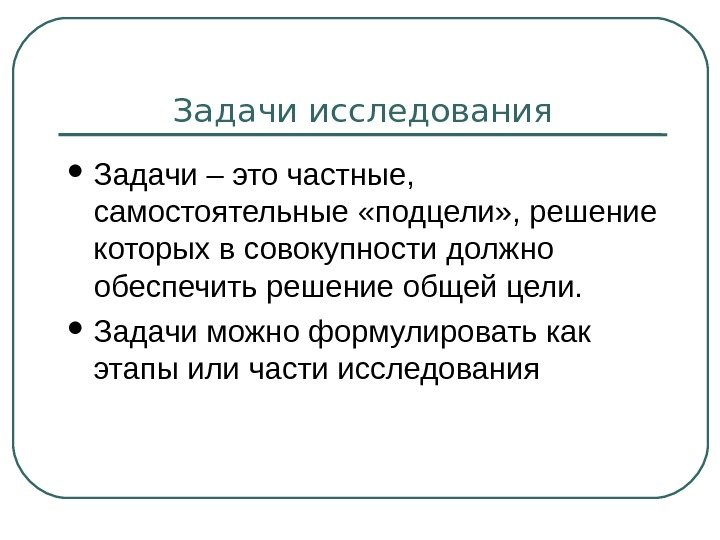 Задачи исследования

• Задачи – это частные, самостоятельные «подцели», решение которых в совокупности должно обеспечить решение общей цели.

• Задачи можно формулировать как этапы или части исследования